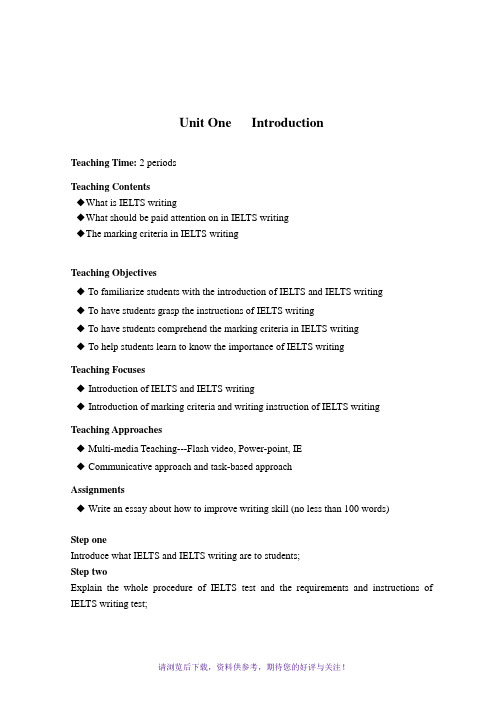 Unit One Introduction

Teaching Time: 2 periods

Teaching Contents
◆What is IELTS writing
◆What should be paid attention on in IELTS writing
◆The marking criteria in IELTS writing

Teaching Objectives
◆ To familiarize students with the introduction of IELTS and IELTS writing
◆ To have students grasp the instructions of IELTS writing
◆ To have students comprehend the marking criteria in IELTS writing
◆ To help students learn to know the importance of IELTS writing

Teaching Focuses
◆ Introduction of IELTS and IELTS writing
◆ Introduction of marking criteria and writing instruction of IELTS writing

Teaching Approaches
◆ Multi-media Teaching---Flash video, Power-point, IE
◆ Communicative approach and task-based approach

Assignments
◆ Write an essay about how to improve writing skill (no less than 100 words)

Step one
Introduce what IELTS and IELTS writing are to students;
Step two
Explain the whole procedure of IELTS test and the requirements and instructions of IELTS writing test;

请浏览后下载，资料供参考，期待您的好评与关注！